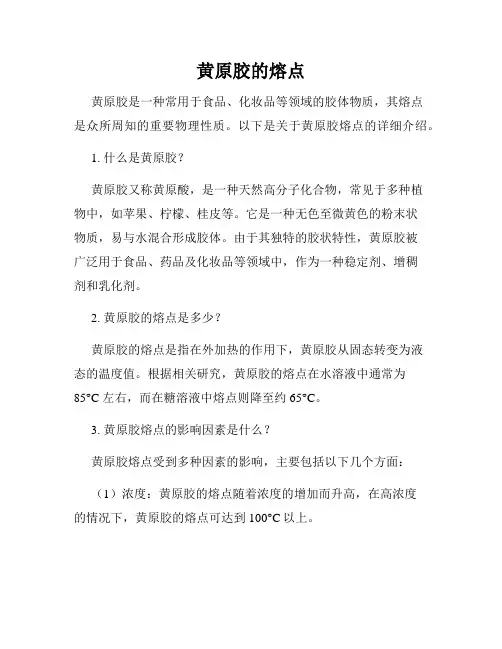 黄原胶的熔点

黄原胶是一种常用于食品、化妆品等领域的胶体物质，其熔点是众所周知的重要物理性质。以下是关于黄原胶熔点的详细介绍。

1. 什么是黄原胶？

黄原胶又称黄原酸，是一种天然高分子化合物，常见于多种植物中，如苹果、柠檬、桂皮等。它是一种无色至微黄色的粉末状物质，易与水混合形成胶体。由于其独特的胶状特性，黄原胶被广泛用于食品、药品及化妆品等领域中，作为一种稳定剂、增稠剂和乳化剂。

2. 黄原胶的熔点是多少？

黄原胶的熔点是指在外加热的作用下，黄原胶从固态转变为液态的温度值。根据相关研究，黄原胶的熔点在水溶液中通常为85°C 左右，而在糖溶液中熔点则降至约 65°C。

3. 黄原胶熔点的影响因素是什么？

黄原胶熔点受到多种因素的影响，主要包括以下几个方面：

（1）浓度：黄原胶的熔点随着浓度的增加而升高，在高浓度的情况下，黄原胶的熔点可达到 100°C 以上。